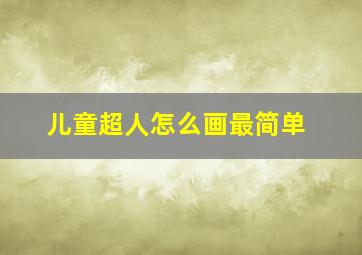 儿童超人怎么画最简单